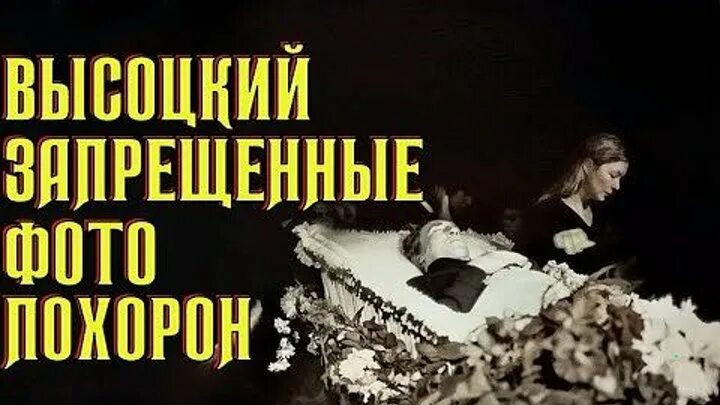 ВЫСОЦКИЙ
ЗАПРЕЩЕННЫЕ
ФОТО
ПОХОРОН